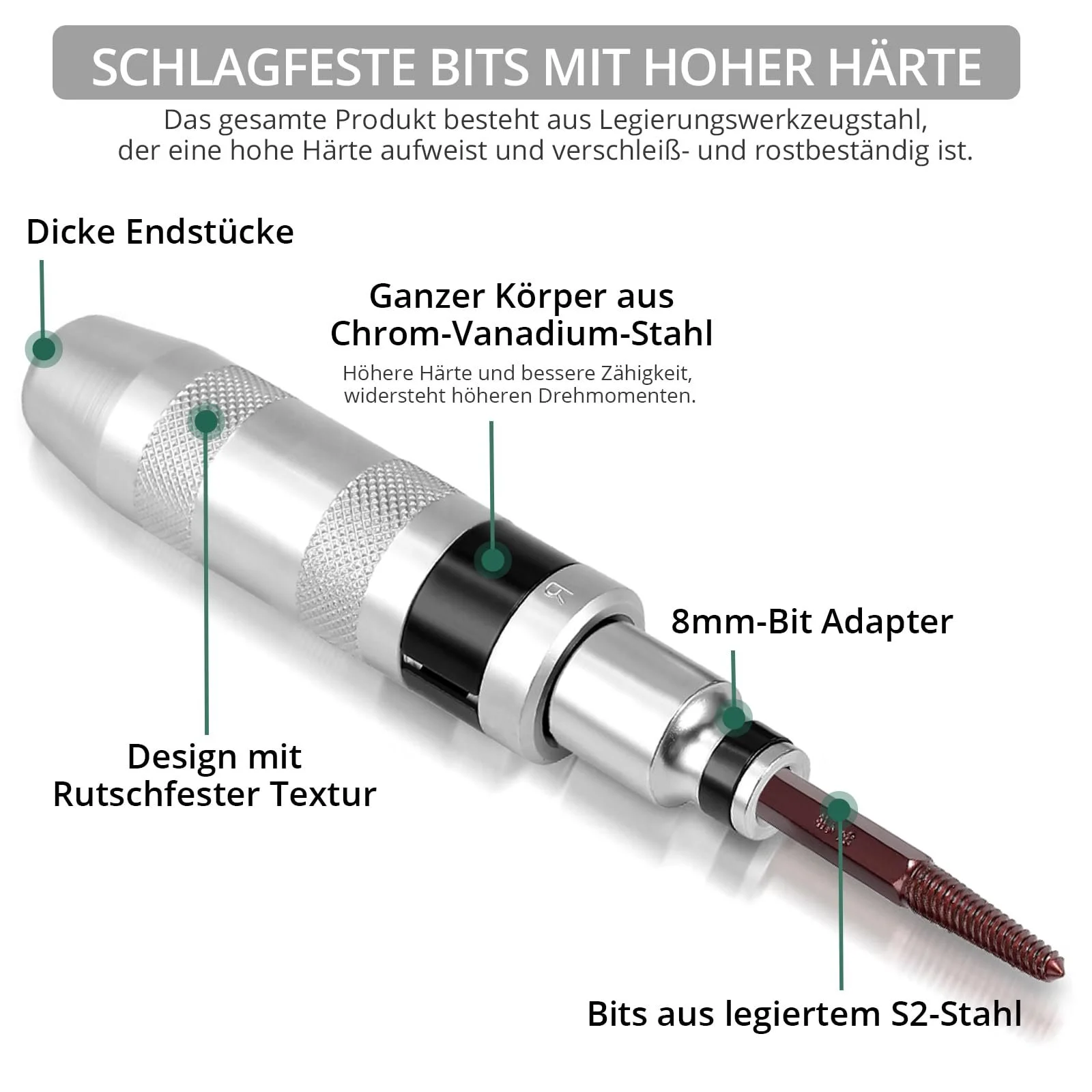 SCHLAGFESTE BITS MIT HOHER HÄRTE

Das gesamte Produkt besteht aus Legierungswerkzeugstahl, der eine hohe Härte aufweist und verschleiß- und rostbeständig ist.

Dicke Endstücke

Ganzer Körper aus Chrom-Vanadium-Stahl

Höhere Härte und bessere Zähigkeit, widersteht höheren Drehmomenten.

8mm-Bit Adapter

Design mit Rutschfester Textur

Bits aus legiertem S2-Stahl